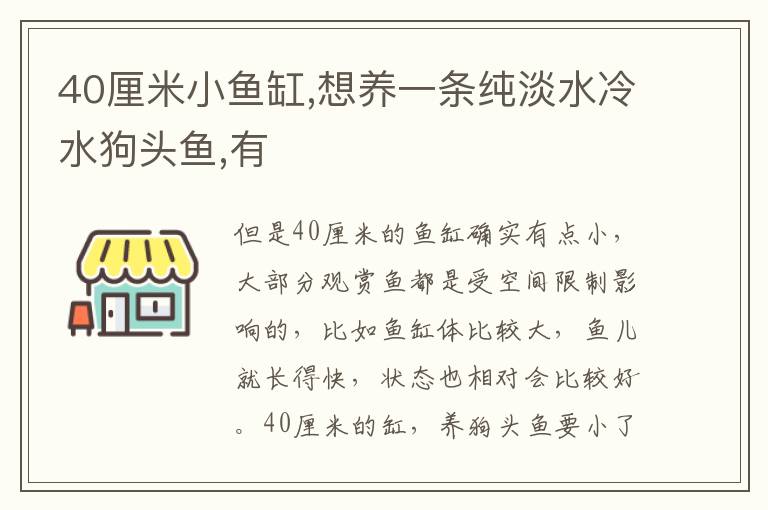 40厘米小鱼缸,想养一条纯淡水冷水狗头鱼,有

但是40厘米的鱼缸确实有点小，大部分观赏鱼都是受空间限制影响的，比如鱼缸体比较大，鱼儿就长得快，状态也相对会比较好。40厘米的缸，养狗头鱼要小了